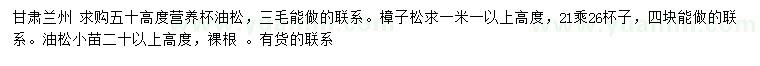 甘肃兰州 求购五十高度营养杯油松，三毛能做的联系。樟子松求一米一以上高度，21乘26杯子，四块能做的联系。油松小苗二十以上高度，裸根 。有货的联系